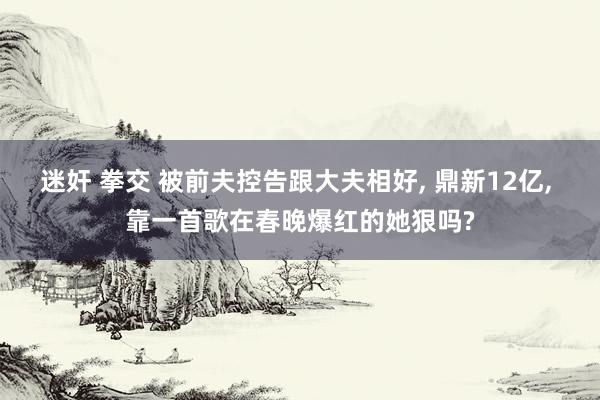 迷奸 拳交 被前夫控告跟大夫相好, 鼎新12亿, 靠一首歌在春晚爆红的她狠吗?